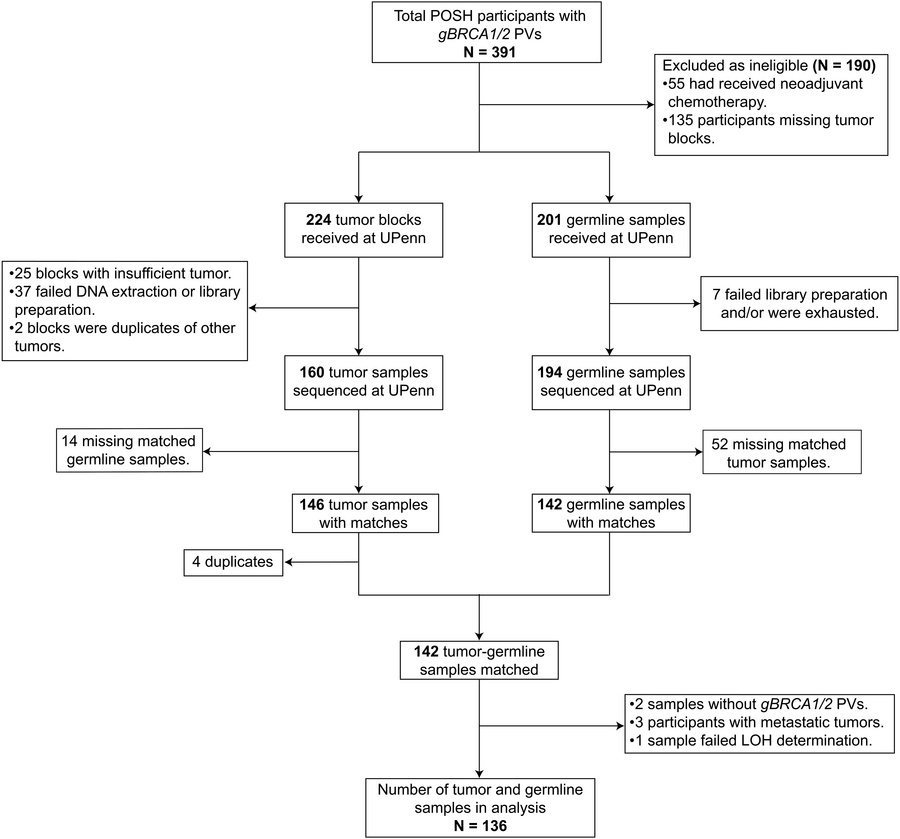 Total POSH participants with gBRCA1/2 PVs
N = 391

Excluded as ineligible (N = 190)
•55 had received neoadjuvant chemotherapy.
•135 participants missing tumor blocks.

224 tumor blocks received at UPenn

201 germline samples received at UPenn

•25 blocks with insufficient tumor.
•37 failed DNA extraction or library preparation.
•2 blocks were duplicates of other tumors.

7 failed library preparation and/or were exhausted.

160 tumor samples sequenced at UPenn

194 germline samples sequenced at UPenn

14 missing matched germline samples.

52 missing matched tumor samples.

146 tumor samples with matches

142 germline samples with matches

4 duplicates

142 tumor-germline samples matched

•2 samples without gBRCA1/2 PVs.
•3 participants with metastatic tumors.
•1 sample failed LOH determination.

Number of tumor and germline samples in analysis
N = 136